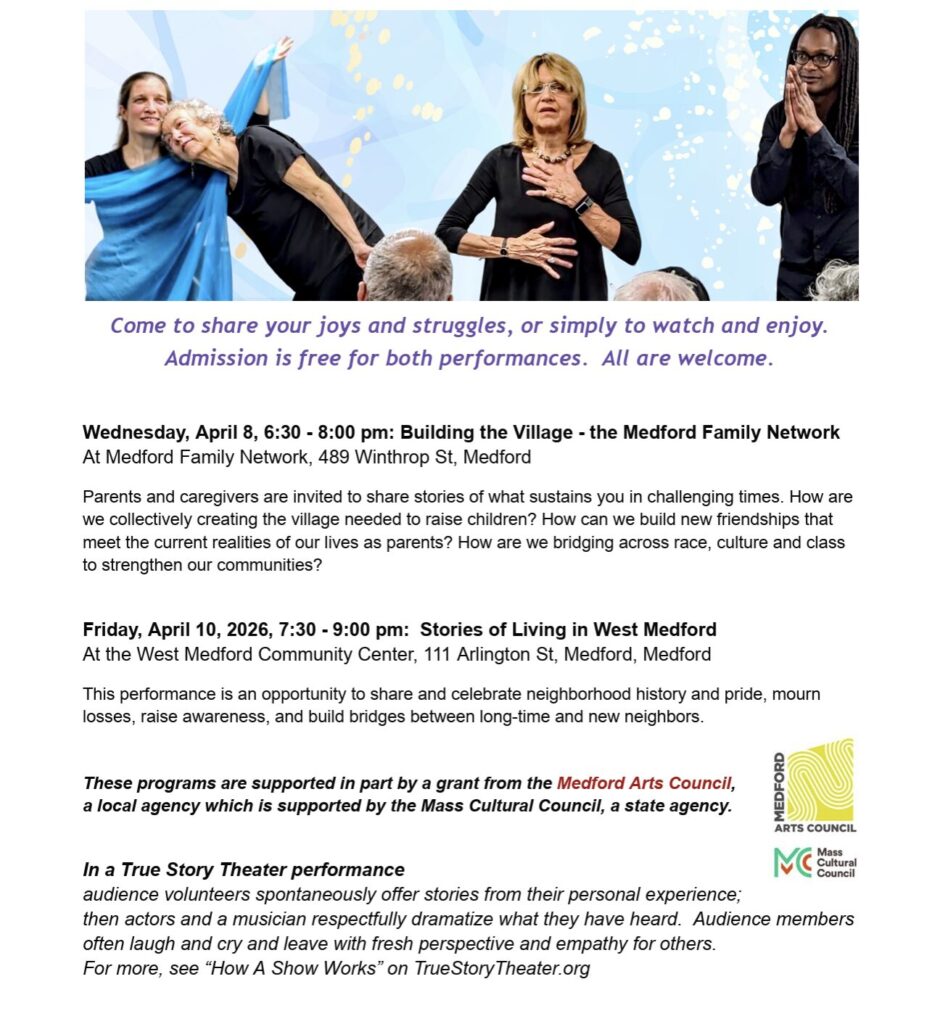 Come to share your joys and struggles, or simply to watch and enjoy. Admission is free for both performances. All are welcome.

Wednesday, April 8, 6:30 - 8:00 pm: Building the Village - the Medford Family Network
At Medford Family Network, 489 Winthrop St, Medford

Parents and caregivers are invited to share stories of what sustains you in challenging times. How are we collectively creating the village needed to raise children? How can we build new friendships that meet the current realities of our lives as parents? How are we bridging across race, culture and class to strengthen our communities?

Friday, April 10, 2026, 7:30 - 9:00 pm: Stories of Living in West Medford
At the West Medford Community Center, 111 Arlington St, Medford, Medford

This performance is an opportunity to share and celebrate neighborhood history and pride, mourn losses, raise awareness, and build bridges between long-time and new neighbors.

These programs are supported in part by a grant from the Medford Arts Council, a local agency which is supported by the Mass Cultural Council, a state agency.

MEDFORD
ARTS COUNCIL

Mass Cultural Council

In a True Story Theater performance
audience volunteers spontaneously offer stories from their personal experience;
then actors and a musician respectfully dramatize what they have heard. Audience members often laugh and cry and leave with fresh perspective and empathy for others.
For more, see "How A Show Works" on TrueStoryTheater.org